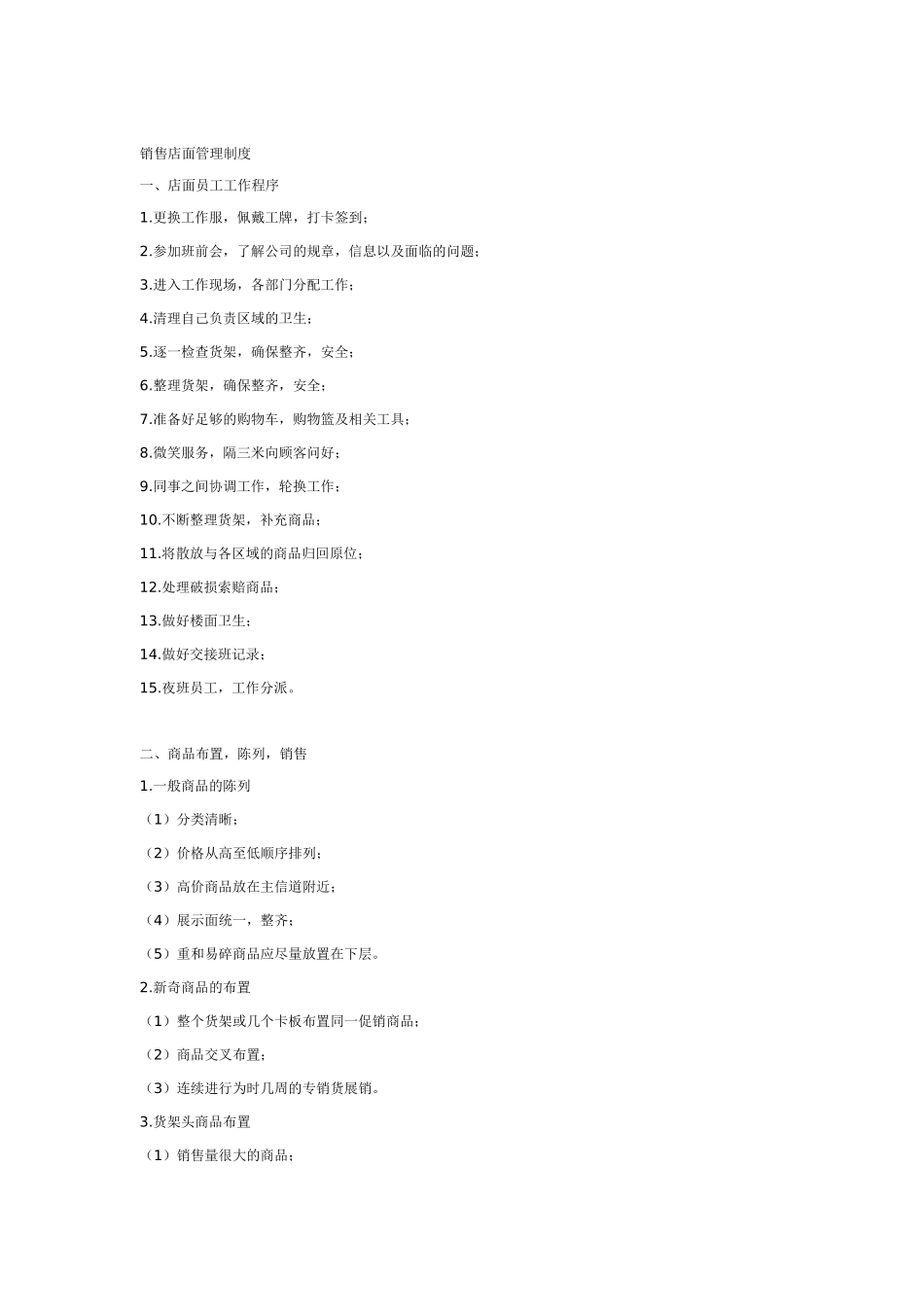 销售店面管理制度

一、店面员工工作程序

1.更换工作服，佩戴工牌，打卡签到；

2.参加班前会，了解公司的规章，信息以及面临的问题；

3.进入工作现场，各部门分配工作；

4.清理自己负责区域的卫生；

5.逐一检查货架，确保整齐，安全；

6.整理货架，确保整齐，安全；

7.准备好足够的购物车，购物篮及相关工具；

8.微笑服务，隔三米向顾客问好；

9.同事之间协调工作，轮换工作；

10.不断整理货架，补充商品；

11.将散放与各区域的商品归回原位；

12.处理破损索赔商品；

13.做好楼面卫生；

14.做好交接班记录；

15.夜班员工，工作分派。

二、商品布置，陈列，销售

1.一般商品的陈列

（1）分类清晰；

（2）价格从高至低顺序排列；

（3）高价商品放在主信道附近；

（4）展示面统一，整齐；

（5）重和易碎商品应尽量放置在下层。

2.新奇商品的布置

（1）整个货架或几个卡板布置同一促销商品；

（2）商品交叉布置；

（3）连续进行为时几周的专销货展销。

3.货架头商品布置

（1）销售量很大的商品；